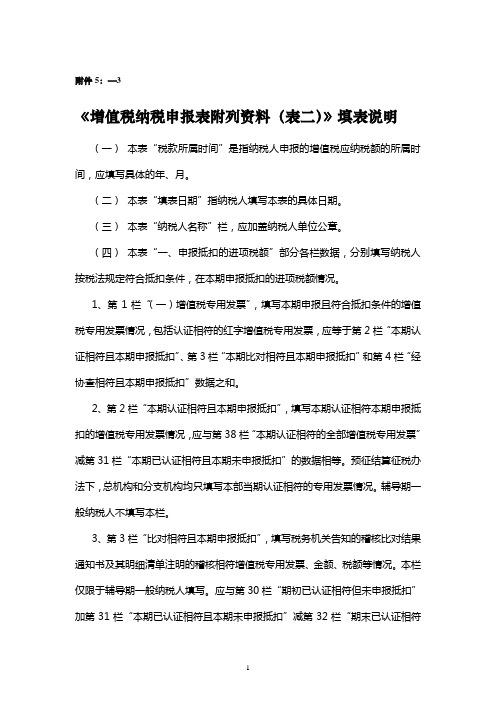 附件 5：—3

《增值税纳税申报表附列资料（表二)》填表说明

（一） 本表“税款所属时间”是指纳税人申报的增值税应纳税额的所属时间，应填写具体的年、月。

（二） 本表“填表日期”指纳税人填写本表的具体日期。

（三） 本表“纳税人名称”栏，应加盖纳税人单位公章。

（四） 本表“一、申报抵扣的进项税额”部分各栏数据，分别填写纳税人按税法规定符合抵扣条件，在本期申报抵扣的进项税额情况。

1、第 1 栏“(一）增值税专用发票”，填写本期申报且符合抵扣条件的增值税专用发票情况，包括认证相符的红字增值税专用发票，应等于第 2 栏“本期认证相符且本期申报抵扣”、第 3 栏“本期比对相符且本期申报抵扣”和第 4 栏“经协查相符且本期申报抵扣”数据之和。

2、第 2 栏“本期认证相符且本期申报抵扣”，填写本期认证相符本期申报抵扣的增值税专用发票情况，应与第 38 栏“本期认证相符的全部增值税专用发票”减第 31 栏“本期已认证相符且本期未申报抵扣”的数据相等。预征结算征税办法下，总机构和分支机构均只填写本部当期认证相符的专用发票情况。辅导期一般纳税人不填写本栏。

3、第 3 栏“比对相符且本期申报抵扣”，填写税务机关告知的稽核比对结果通知书及其明细清单注明的稽核相符增值税专用发票、金额、税额等情况。本栏仅限于辅导期一般纳税人填写。应与第 30 栏“期初已认证相符但未申报抵扣”加第 31 栏“本期已认证相符且本期未申报抵扣”减第 32 栏“期末已认证相符

1